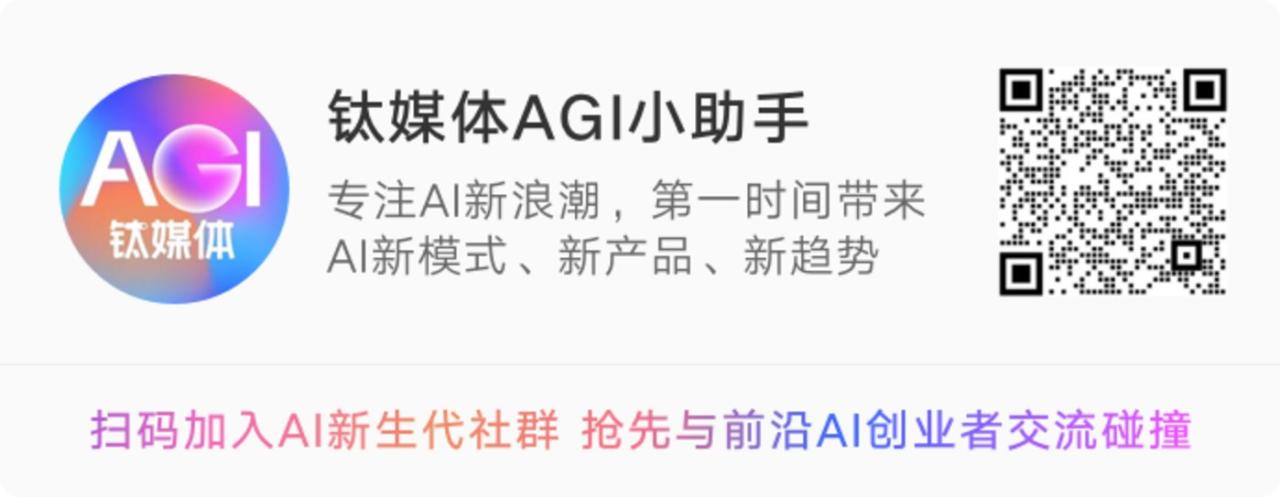 AGI
钛媒体

钛媒体AGI小助手

专注AI新浪潮，第一时间带来AI新模式、新产品、新趋势

扫码加入AI新生代社群 抢先与前沿AI创业者交流碰撞